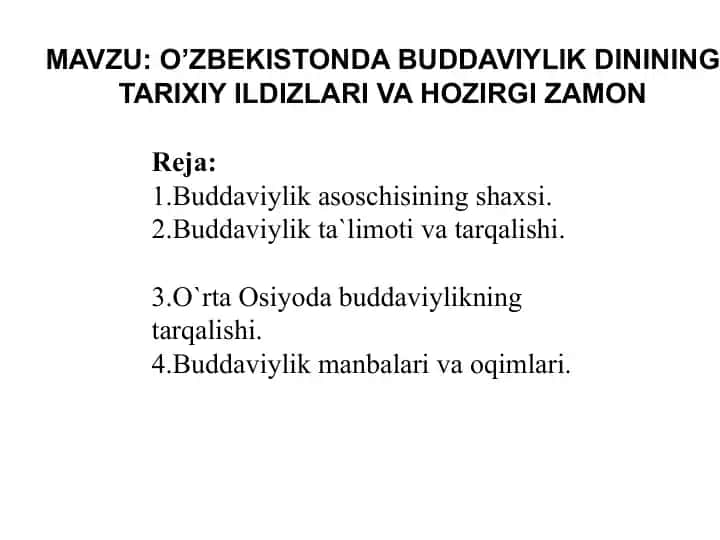 MAVZU: O’ZBEKISTONDA BUDDAVIYLIK DININING TARIXIY ILDIZLARI VA HOZIRGI ZAMON

Reja:
1.Buddaviylik asoschisining shaxsi.
2.Buddaviylik ta`limoti va tarqalishi.

3.O`rta Osiyoda buddaviylikning tarqalishi.
4.Buddaviylik manbalari va oqimlari.